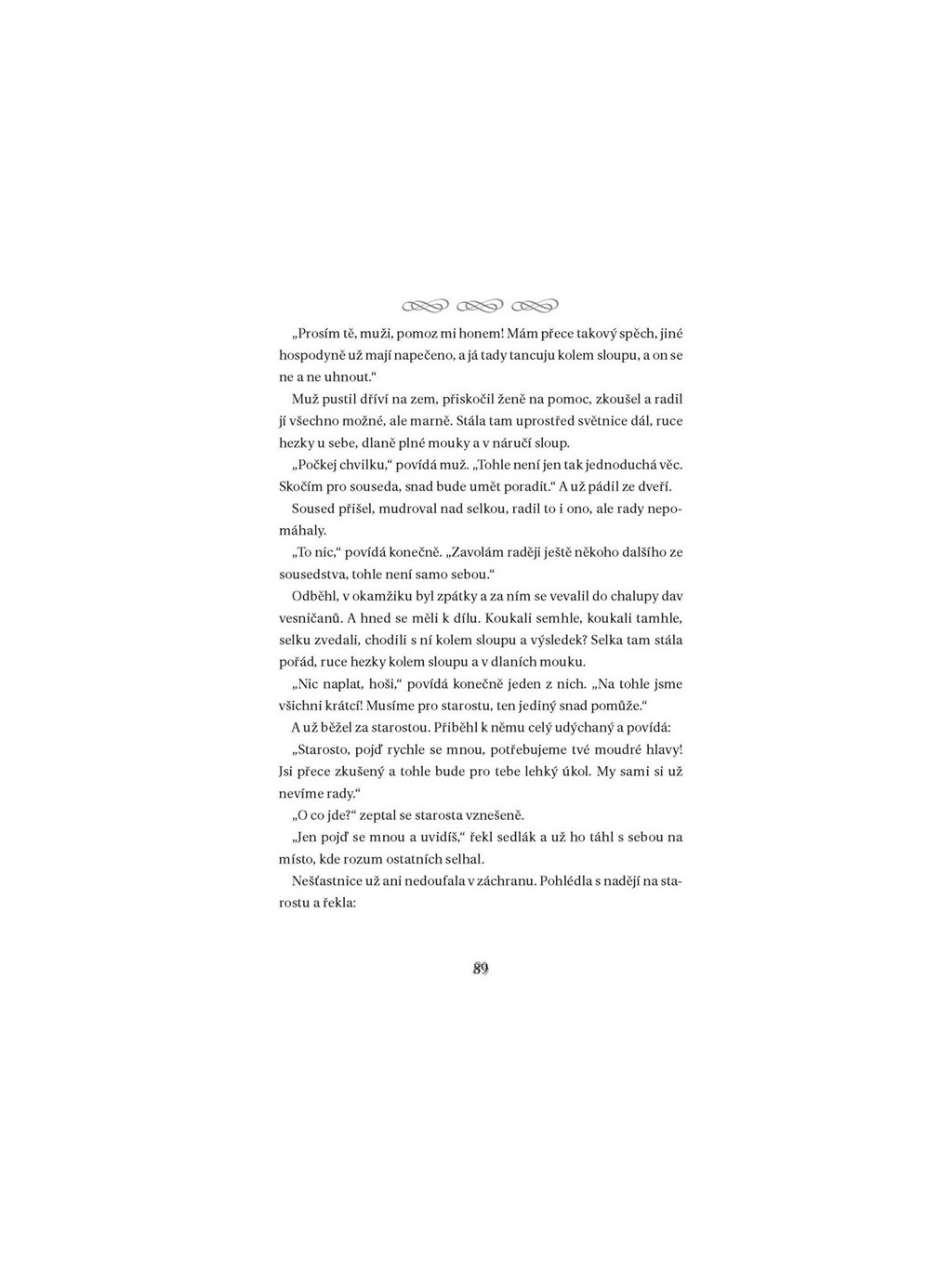 „Prosím tě, muži, pomoz mi honem! Mám přece takový spěch, jiné hospodyně už mají napečeno, a já tady tancuju kolem sloupu, a on se ne a ne uhnout.“

Muž pustil dříví na zem, přiskočil ženě na pomoc, zkoušel a radil jí všechno možné, ale marně. Stála tam uprostřed světnice dál, ruce hezky u sebe, dlaně plné mouky a v náručí sloup.

„Počkej chvilku,“ povídá muž. „Tohle není jen tak jednoduchá věc. Skočím pro souseda, snad bude umět poradit.“ A už pádil ze dveří.

Soused přišel, mudroval nad selkou, radil to i ono, ale rady nepomáhaly.

„To nic,“ povídá konečně. „Zavolám raději ještě někoho dalšího ze sousedstva, tohle není samo sebou.“

Odběhl, v okamžiku byl zpátky a za ním se vevalil do chalupy dav vesničanů. A hned se měli k dílu. Koukali semhle, koukali tamhle, selku zvedali, chodili s ní kolem sloupu a výsledek? Selka tam stála pořád, ruce hezky kolem sloupu a v dlaních mouku.

„Nic naplat, hoši,“ povídá konečně jeden z nich. „Na tohle jsme všichni krátcí! Musíme pro starostu, ten jediný snad pomůže.“

A už běžel za starostou. Přiběhl k němu celý udýchaný a povídá:

„Starosto, pojď rychle se mnou, potřebujeme tvé moudré hlavy! Jsi přece zkušený a tohle bude pro tebe lehký úkol. My sami si už nevíme rady.“

„O co jde?“ zeptal se starosta vznešeně.

„Jen pojď se mnou a uvidíš,“ řekl sedlák a už ho táhl s sebou na místo, kde rozum ostatních selhal.

Nešťastnice už ani nedoufala v záchranu. Pohlédla s nadějí na starostu a řekla:

89